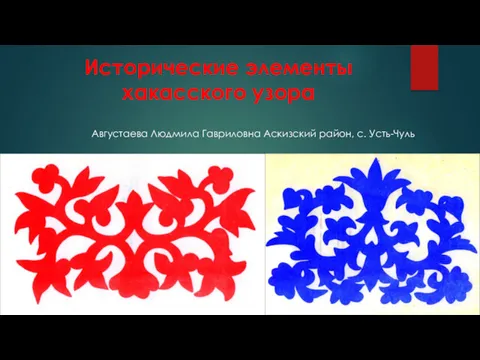 Исторические элементы хакасского узора

Августаева Людмила Гавриловна Аскизский район, с. Усть-Чуль